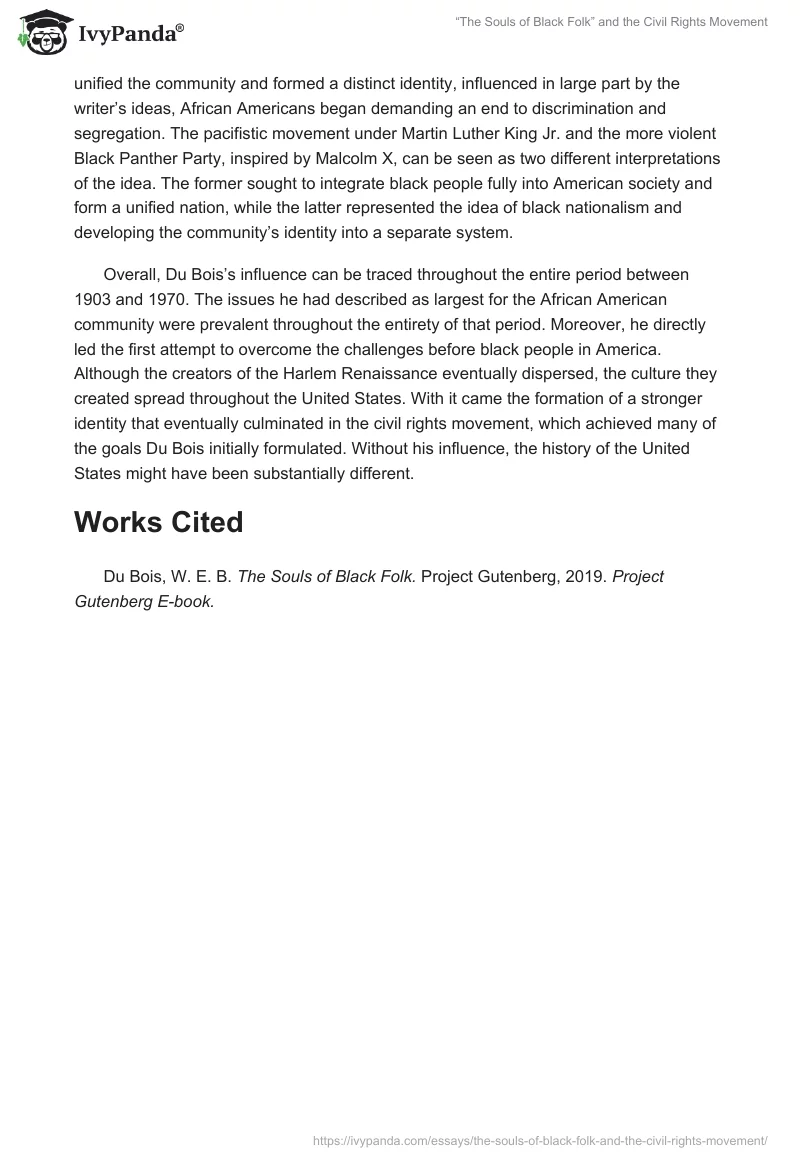 IvyPanda®

"The Souls of Black Folk" and the Civil Rights Movement

unified the community and formed a distinct identity, influenced in large part by the writer's ideas, African Americans began demanding an end to discrimination and segregation. The pacifistic movement under Martin Luther King Jr. and the more violent Black Panther Party, inspired by Malcolm X, can be seen as two different interpretations of the idea. The former sought to integrate black people fully into American society and form a unified nation, while the latter represented the idea of black nationalism and developing the community's identity into a separate system.

Overall, Du Bois's influence can be traced throughout the entire period between 1903 and 1970. The issues he had described as largest for the African American community were prevalent throughout the entirety of that period. Moreover, he directly led the first attempt to overcome the challenges before black people in America. Although the creators of the Harlem Renaissance eventually dispersed, the culture they created spread throughout the United States. With it came the formation of a stronger identity that eventually culminated in the civil rights movement, which achieved many of the goals Du Bois initially formulated. Without his influence, the history of the United States might have been substantially different.

Works Cited

Du Bois, W. E. B. The Souls of Black Folk. Project Gutenberg, 2019. Project Gutenberg E-book.

https://ivypanda.com/essays/the-souls-of-black-folk-and-the-civil-rights-movement/